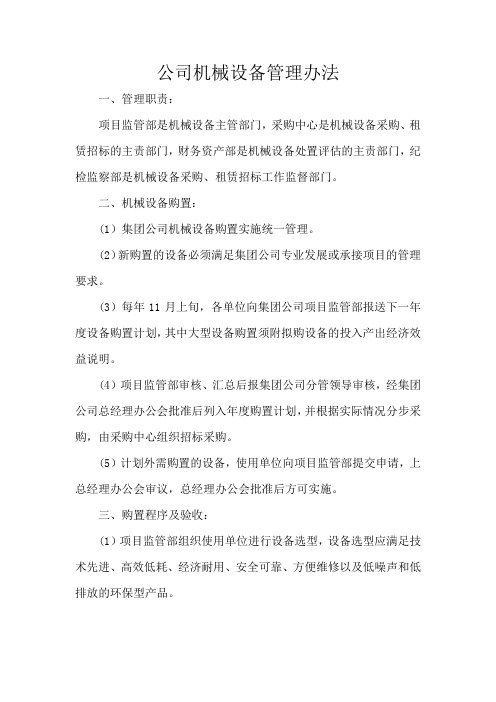 公司机械设备管理办法

一、管理职责：

项目监管部是机械设备主管部门，采购中心是机械设备采购、租赁招标的主责部门，财务资产部是机械设备处置评估的主责部门，纪检监察部是机械设备采购、租赁招标工作监督部门。

二、机械设备购置：

（1）集团公司机械设备购置实施统一管理。

（2）新购置的设备必须满足集团公司专业发展或承接项目的管理要求。

（3）每年 11 月上旬，各单位向集团公司项目监管部报送下一年度设备购置计划，其中大型设备购置须附拟购设备的投入产出经济效益说明。

（4）项目监管部审核、汇总后报集团公司分管领导审核，经集团公司总经理办公会批准后列入年度购置计划，并根据实际情况分步采购，由采购中心组织招标采购。

（5）计划外需购置的设备，使用单位向项目监管部提交申请，上总经理办公会审议，总经理办公会批准后方可实施。

三、购置程序及验收：

（1）项目监管部组织使用单位进行设备选型，设备选型应满足技术先进、高效低耗、经济耐用、安全可靠、方便维修以及低噪声和低排放的环保型产品。